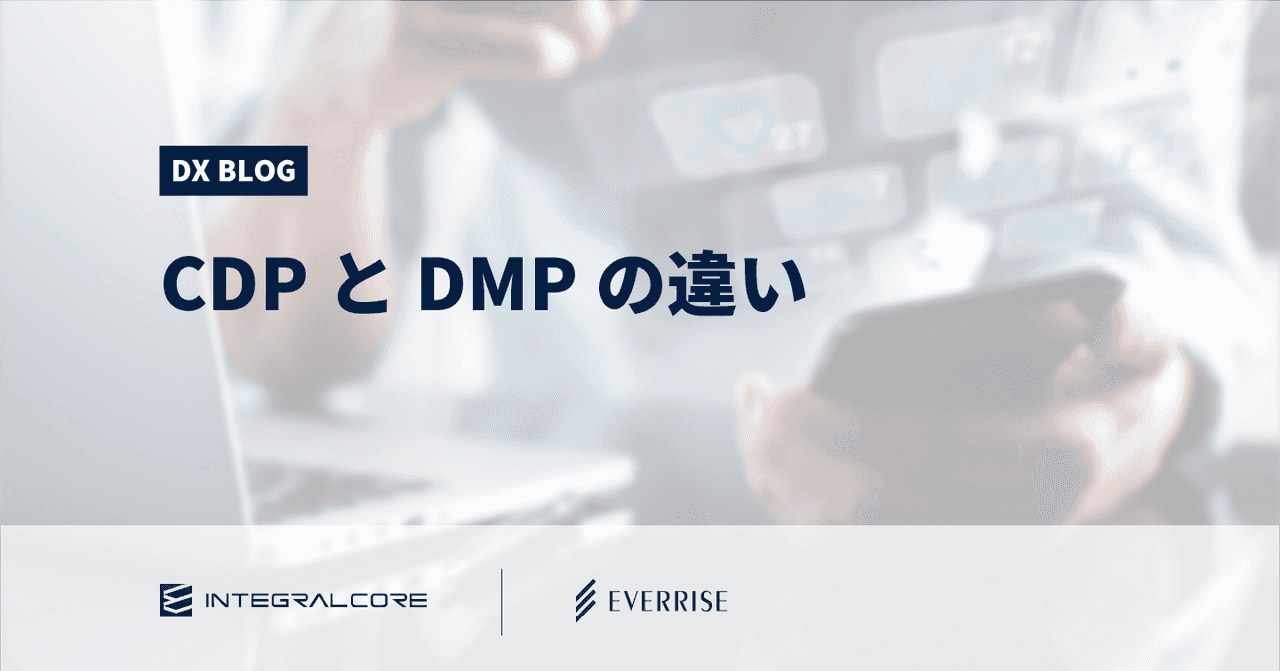 DX BLOG

CDP と DMP の違い

INTEGRALCORE

EVERRISE